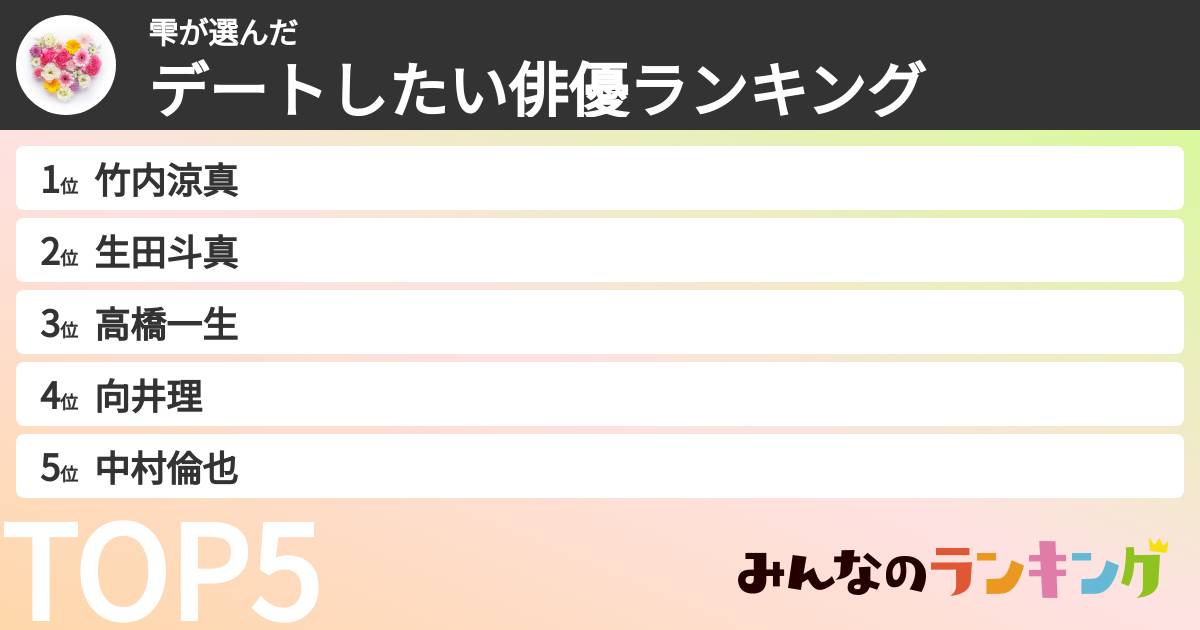 雫が選んだ
デートしたい俳優ランキング

1位 竹内涼真
2位 生田斗真
3位 高橋一生
4位 向井理
5位 中村倫也

TOP5

みんなのランキング